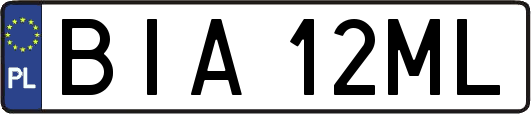 PL

BIA 12ML